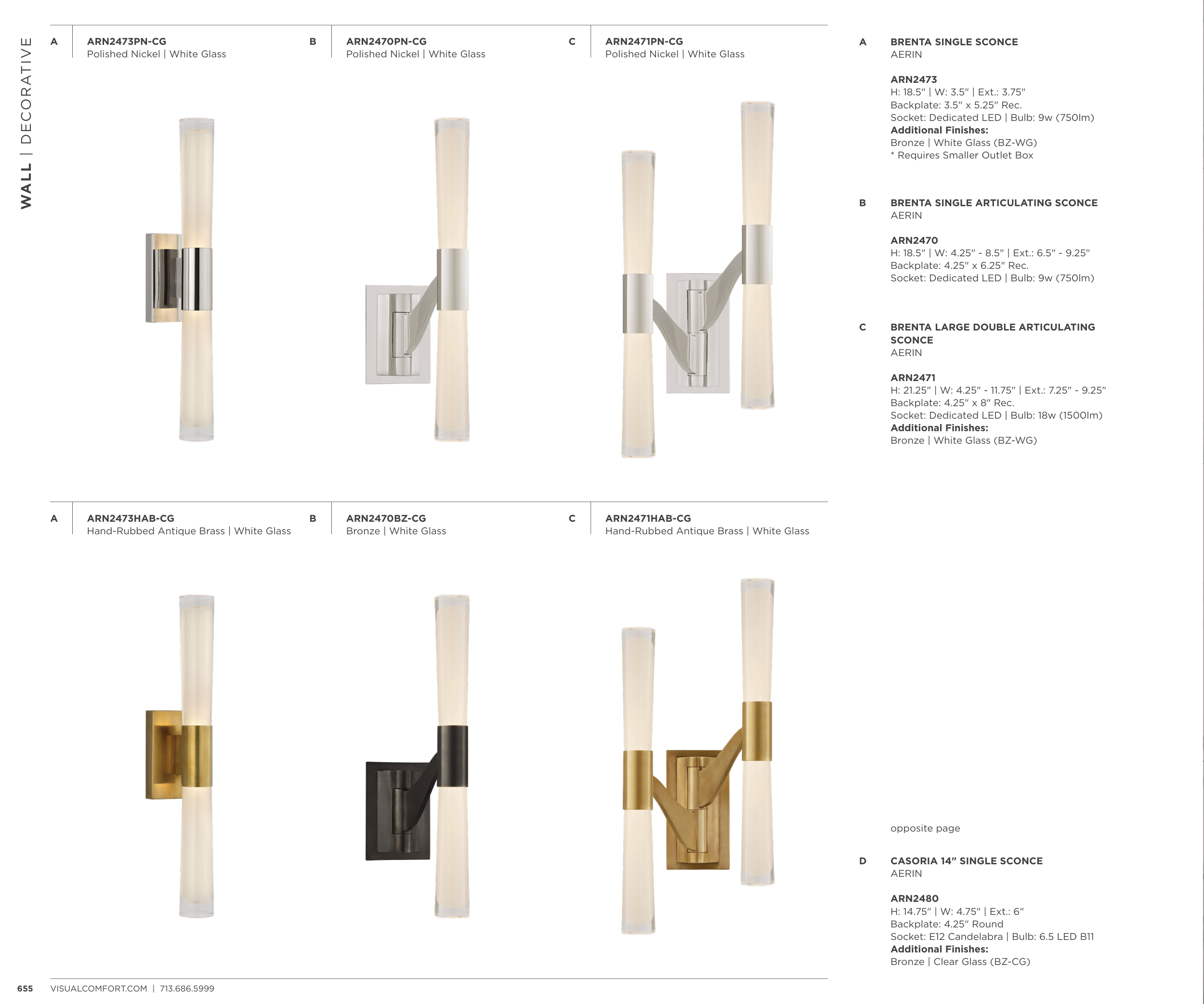 WALL | DECORATIVE

A
ARN2473PN-CG
Polished Nickel | White Glass

B
ARN2470PN-CG
Polished Nickel | White Glass

C
ARN2471PN-CG
Polished Nickel | White Glass

A
ARN2473HAB-CG
Hand-Rubbed Antique Brass | White Glass

B
ARN2470BZ-CG
Bronze | White Glass

C
ARN2471HAB-CG
Hand-Rubbed Antique Brass | White Glass

A
BRENTA SINGLE SCONCE
AERIN

ARN2473
H: 18.5" | W: 3.5" | Ext.: 3.75"
Backplate: 3.5" x 5.25" Rec.
Socket: Dedicated LED | Bulb: 9w (750lm)
Additional Finishes:
Bronze | White Glass (BZ-WG)
* Requires Smaller Outlet Box

B
BRENTA SINGLE ARTICULATING SCONCE
AERIN

ARN2470
H: 18.5" | W: 4.25" - 8.5" | Ext.: 6.5" - 9.25"
Backplate: 4.25" x 6.25" Rec.
Socket: Dedicated LED | Bulb: 9w (750lm)

C
BRENTA LARGE DOUBLE ARTICULATING SCONCE
AERIN

ARN2471
H: 21.25" | W: 4.25" - 11.75" | Ext.: 7.25" - 9.25"
Backplate: 4.25" x 8" Rec.
Socket: Dedicated LED | Bulb: 18w (1500lm)
Additional Finishes:
Bronze | White Glass (BZ-WG)

opposite page

D
CASORIA 14" SINGLE SCONCE
AERIN

ARN2480
H: 14.75" | W: 4.75" | Ext.: 6"
Backplate: 4.25" Round
Socket: E12 Candelabra | Bulb: 6.5 LED B11
Additional Finishes:
Bronze | Clear Glass (BZ-CG)

655 VISUALCOMFORT.COM | 713.686.5999